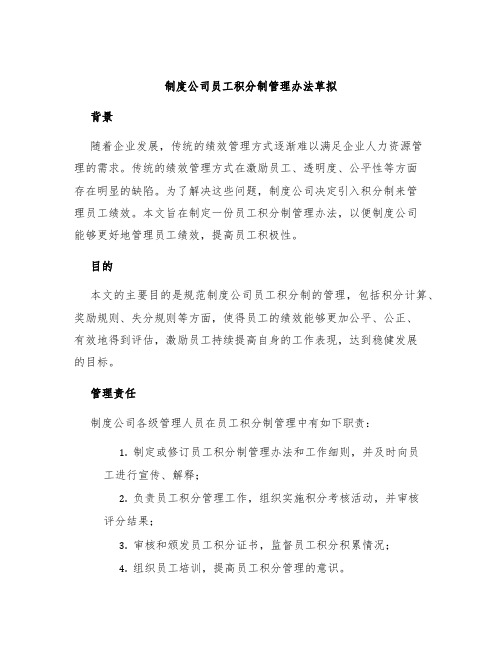 制度公司员工积分制管理办法草拟

背景

随着企业发展，传统的绩效管理方式逐渐难以满足企业人力资源管理的需求。传统的绩效管理方式在激励员工、透明度、公平性等方面存在明显的缺陷。为了解决这些问题，制度公司决定引入积分制来管理员工绩效。本文旨在制定一份员工积分制管理办法，以便制度公司能够更好地管理员工绩效，提高员工积极性。

目的

本文的主要目的是规范制度公司员工积分制的管理，包括积分计算、奖励规则、失分规则等方面，使得员工的绩效能够更加公平、公正、有效地得到评估，激励员工持续提高自身的工作表现，达到稳健发展的目标。

管理责任

制度公司各级管理人员在员工积分制管理中有如下职责：

1. 制定或修订员工积分制管理办法和工作细则，并及时向员工进行宣传、解释；

2. 负责员工积分管理工作，组织实施积分考核活动，并审核评分结果；

3. 审核和颁发员工积分证书，监督员工积分积累情况；

4. 组织员工培训，提高员工积分管理的意识。